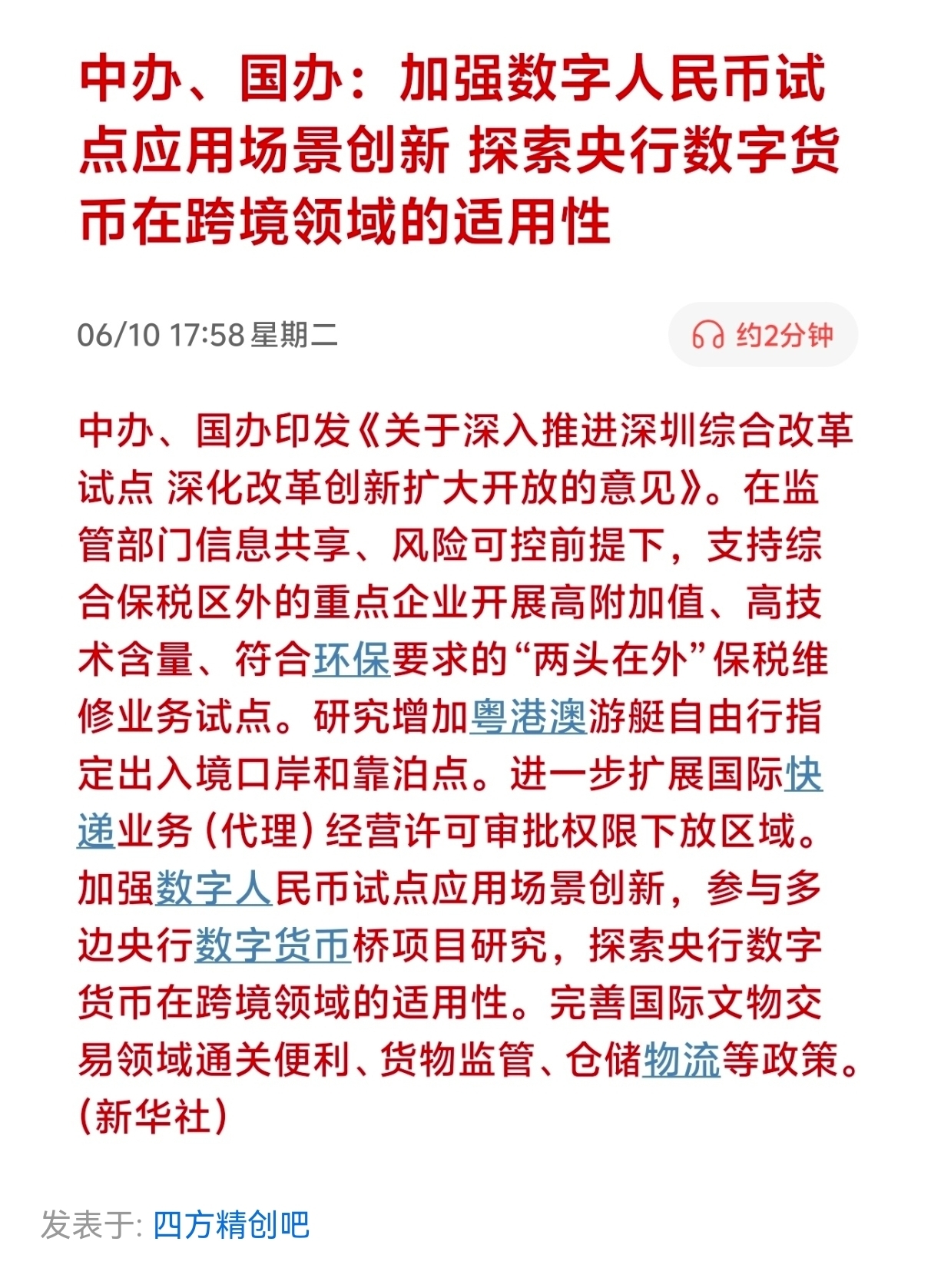 中办、国办：加强数字人民币试点应用场景创新 探索央行数字货币在跨境领域的适用性

06/10 17:58 星期二

约2分钟

中办、国办印发《关于深入推进深圳综合改革试点 深化改革创新扩大开放的意见》。在监管部门信息共享、风险可控前提下，支持综合保税区外的重点企业开展高附加值、高技术含量、符合环保要求的“两头在外”保税维修业务试点。研究增加粤港澳游艇自由行指定出入境口岸和靠泊点。进一步扩展国际快递业务（代理）经营许可审批权限下放区域。加强数字人民币试点应用场景创新，参与多边央行数字货币桥项目研究，探索央行数字货币在跨境领域的适用性。完善国际文物交易领域通关便利、货物监管、仓储物流等政策。（新华社）

发表于: 四方精创吧